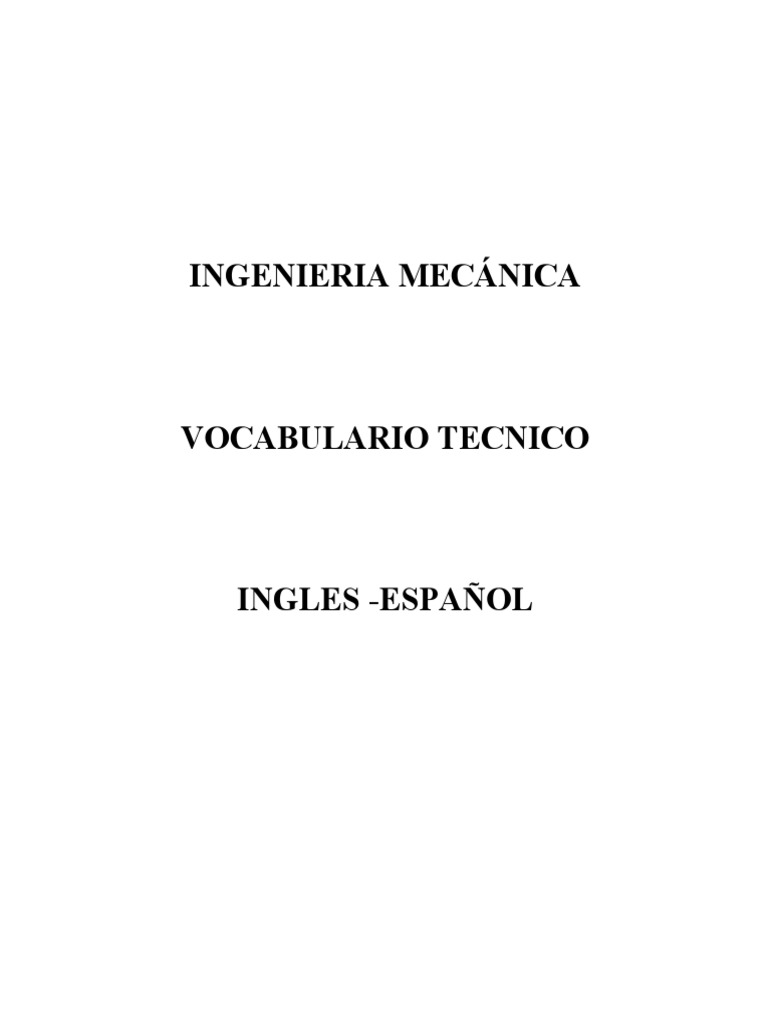 INGENIERIA MECÁNICA

VOCABULARIO TECNICO

INGLES -ESPAÑOL